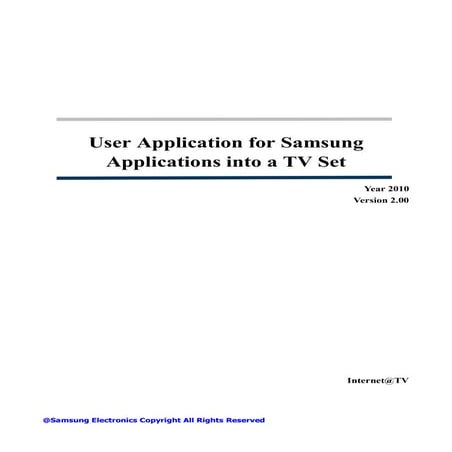 User Application for Samsung Applications into a TV Set

Year 2010
Version 2.00

Internet@TV

@Samsung Electronics Copyright All Rights Reserved